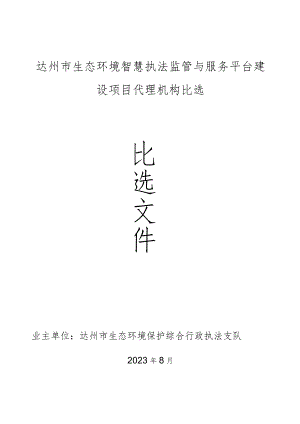 达州市生态环境智慧执法监管与服务平台建设项目代理机构比选

比选文件

业主单位：达州市生态环境保护综合行政执法支队

2023年8月